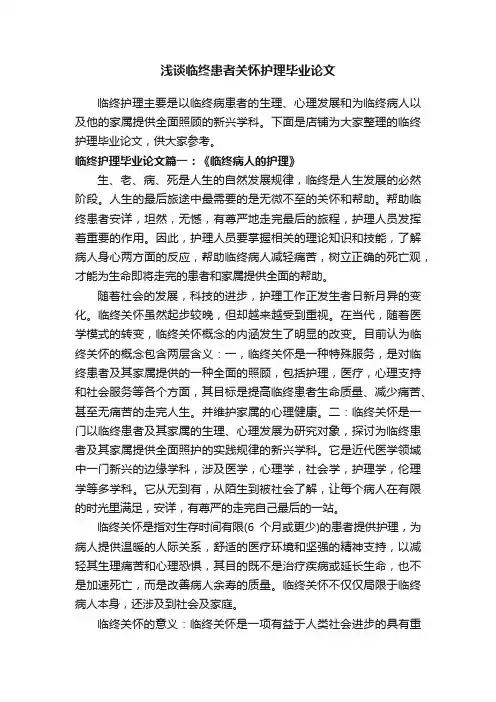 浅谈临终患者关怀护理毕业论文

临终护理主要是以临终病患者的生理、心理发展和为临终病人以及他的家属提供全面照顾的新兴学科。下面是店铺为大家整理的临终护理毕业论文，供大家参考。

临终护理毕业论文篇一：《临终病人的护理》

生、老、病、死是人生的自然发展规律，临终是人生发展的必然阶段。人生的最后旅途中最需要的是无微不至的关怀和帮助。帮助临终患者安详，坦然，无憾，有尊严地走完最后的旅程，护理人员发挥着重要的作用。因此，护理人员要掌握相关的理论知识和技能，了解病人身心两方面的反应，帮助临终病人减轻痛苦，树立正确的死亡观，才能为生命即将走完的患者和家属提供全面的帮助。

随着社会的发展，科技的进步，护理工作正发生着日新月异的变化。临终关怀虽然起步较晚，但却越来越受到重视。在当代，随着医学模式的转变，临终关怀概念的内涵发生了明显的改变。目前认为临终关怀的概念包含两层含义：一，临终关怀是一种特殊服务，是对临终患者及其家属提供的一种全面的照顾，包括护理，医疗，心理支持和社会服务等各个方面，其目标是提高临终患者生命质量、减少痛苦、甚至无痛苦的走完人生。并维护家属的心理健康。二：临终关怀是一门以临终患者及其家属的生理、心理发展为研究对象，探讨为临终患者及其家属提供全面照护的实践规律的新兴学科。它是近代医学领域中一门新兴的边缘学科，涉及医学，心理学，社会学，护理学，伦理学等多学科。它从无到有，从陌生到被社会了解，让每个病人在有限的时光里满足，安详，有尊严的走完自己最后的一站。

临终关怀是指对生存时间有限(6 个月或更少)的患者提供护理，为病人提供温暖的人际关系，舒适的医疗环境和坚强的精神支持，以减轻其生理痛苦和心理恐惧，其目的既不是治疗疾病或延长生命，也不是加速死亡，而是改善病人余寿的质量。临终关怀不仅仅局限于临终病人本身，还涉及到社会及家庭。

临终关怀的意义：临终关怀是一项有益于人类社会进步的具有重